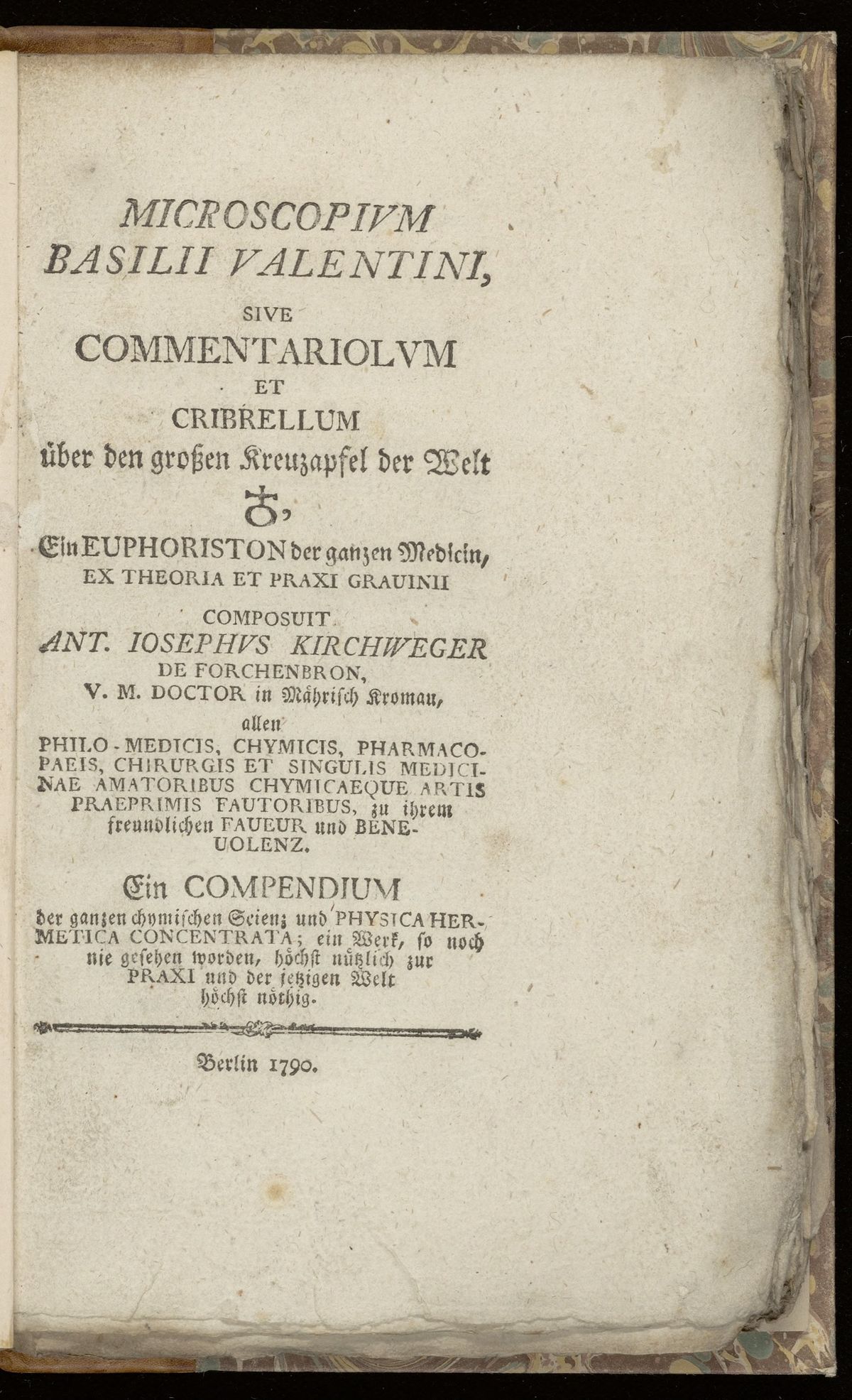 MICROSCOPIVM BASILII VALENTINI, SIVE COMMENTARIOLVM ET CRIBRELLUM über den großen Kreuzapfel der Welt ♁, Ein EUPHORISTON der ganzen Medicin, EX THEORIA ET PRAXI GRAUINII COMPOSUIT ANT. IOSEPHVS KIRCHWEGER DE FORCHENBRON, V. M. DOCTOR in Mährisch Kromau, allen PHILO-MEDICIS, CHYMICIS, PHARMACOPAEIS, CHIRURGIS ET SINGULIS MEDICINAE AMATORIBUS CHYMICAEQUE ARTIS PRAEPRIMIS FAUTORIBUS, zu ihrem freundlichen FAUEUR und BENEUOLENZ.

Ein COMPENDIUM der ganzen chymischen Scienz und PHYSICA HERMETICA CONCENTRATA; ein Werk, so noch nie gesehen worden, höchst nützlich zur PRAXI und der jetzigen Welt höchst nöthig.

Berlin 1790.